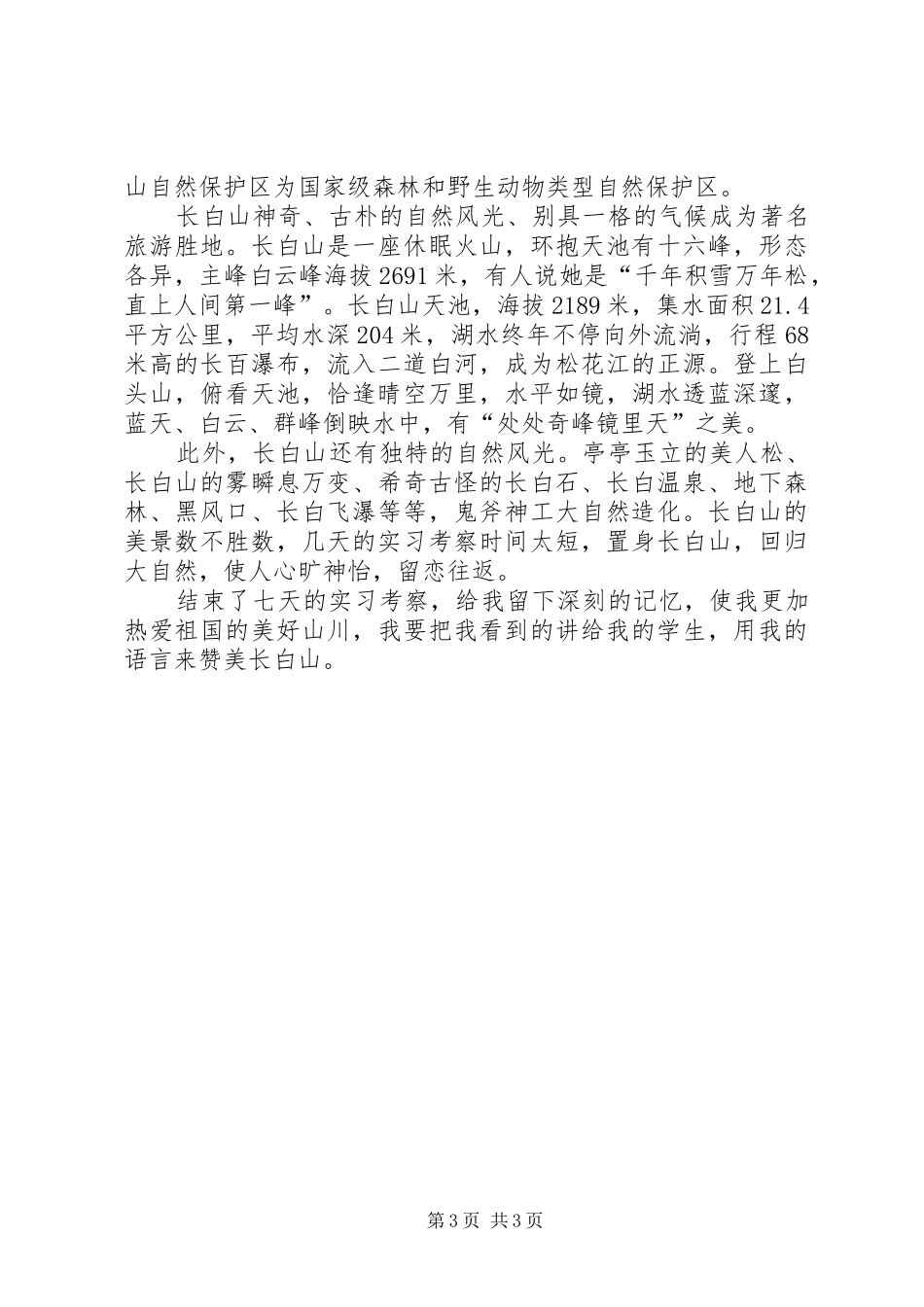 山自然保护区为国家级森林和野生动物类型自然保护区。

长白山神奇、古朴的自然风光、别具一格的气候成为著名旅游胜地。长白山是一座休眠火山，环抱天池有十六峰，形态各异，主峰白云峰海拔2691米，有人说她是“千年积雪万年松，直上人间第一峰”。长白山天池，海拔2189米，集水面积21.4平方公里，平均水深204米，湖水终年不停向外流淌，行程68米高的长百瀑布，流入二道白河，成为松花江的正源。登上白头山，俯看天池，恰逢晴空万里，水平如镜，湖水透蓝深邃，蓝天、白云、群峰倒映水中，有“处处奇峰镜里天”之美。

此外，长白山还有独特的自然风光。亭亭玉立的美人松、长白山的雾瞬息万变、希奇古怪的长白石、长白温泉、地下森林、黑风口、长白飞瀑等等，鬼斧神工大自然造化。长白山的美景数不胜数，几天的实习考察时间太短，置身长白山，回归大自然，使人心旷神怡，留恋往返。

结束了七天的实习考察，给我留下深刻的记忆，使我更加热爱祖国的美好山川，我要把我看到的讲给我的学生，用我的语言来赞美长白山。

第3页 共3页